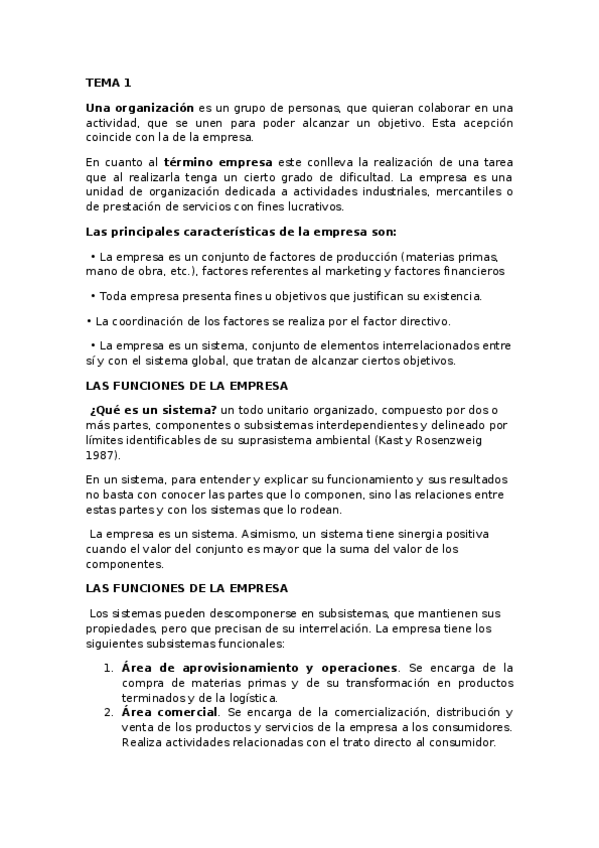 TEMA 1

Una organización es un grupo de personas, que quieran colaborar en una actividad, que se unen para poder alcanzar un objetivo. Esta acepción coincide con la de la empresa.

En cuanto al término empresa este conlleva la realización de una tarea que al realizarla tenga un cierto grado de dificultad. La empresa es una unidad de organización dedicada a actividades industriales, mercantiles o de prestación de servicios con fines lucrativos.

Las principales características de la empresa son:

• La empresa es un conjunto de factores de producción (materias primas, mano de obra, etc.), factores referentes al marketing y factores financieros

• Toda empresa presenta fines u objetivos que justifican su existencia.

• La coordinación de los factores se realiza por el factor directivo.

• La empresa es un sistema, conjunto de elementos interrelacionados entre sí y con el sistema global, que tratan de alcanzar ciertos objetivos.

LAS FUNCIONES DE LA EMPRESA

¿Qué es un sistema? un todo unitario organizado, compuesto por dos o más partes, componentes o subsistemas interdependientes y delineado por límites identificables de su suprasistema ambiental (Kast y Rosenzweig 1987).

En un sistema, para entender y explicar su funcionamiento y sus resultados no basta con conocer las partes que lo componen, sino las relaciones entre estas partes y con los sistemas que lo rodean.

La empresa es un sistema. Asimismo, un sistema tiene sinergia positiva cuando el valor del conjunto es mayor que la suma del valor de los componentes.

LAS FUNCIONES DE LA EMPRESA

Los sistemas pueden descomponerse en subsistemas, que mantienen sus propiedades, pero que precisan de su interrelación. La empresa tiene los siguientes subsistemas funcionales:

1. Área de aprovisionamiento y operaciones. Se encarga de la compra de materias primas y de su transformación en productos terminados y de la logística.
2. Área comercial. Se encarga de la comercialización, distribución y venta de los productos y servicios de la empresa a los consumidores. Realiza actividades relacionadas con el trato directo al consumidor.